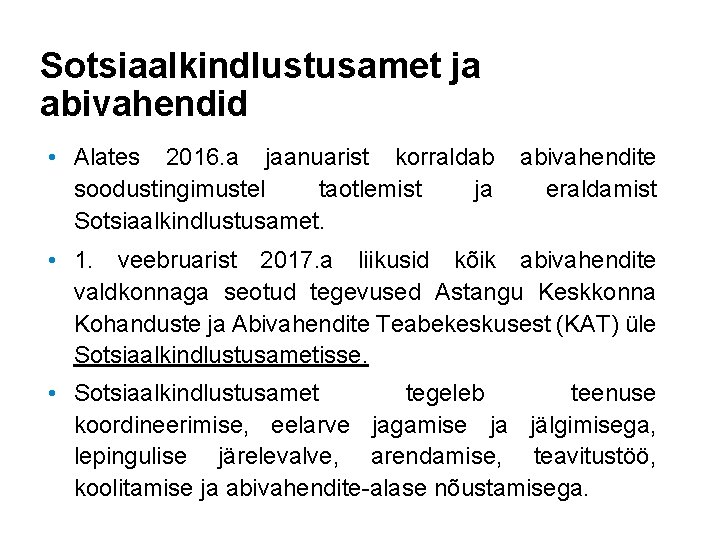 Sotsiaalkindlustusamet ja abivahendid

• Alates 2016.a jaanuarist korraldab abivahendite soodustingimustel taotlemist ja eraldamist Sotsiaalkindlustusamet.

• 1. veebruarist 2017.a liikusid kõik abivahendite valdkonnaga seotud tegevused Astangu Keskkonna Kohanduste ja Abivahendite Teabekeskusest (KAT) üle Sotsiaalkindlustusametisse.

• Sotsiaalkindlustusamet tegeleb teenuse koordineerimise, eelarve jagamise ja jälgimisega, lepingulise järelevalve, arendamise, teavitustöö, koolitamise ja abivahendite-alase nõustamisega.